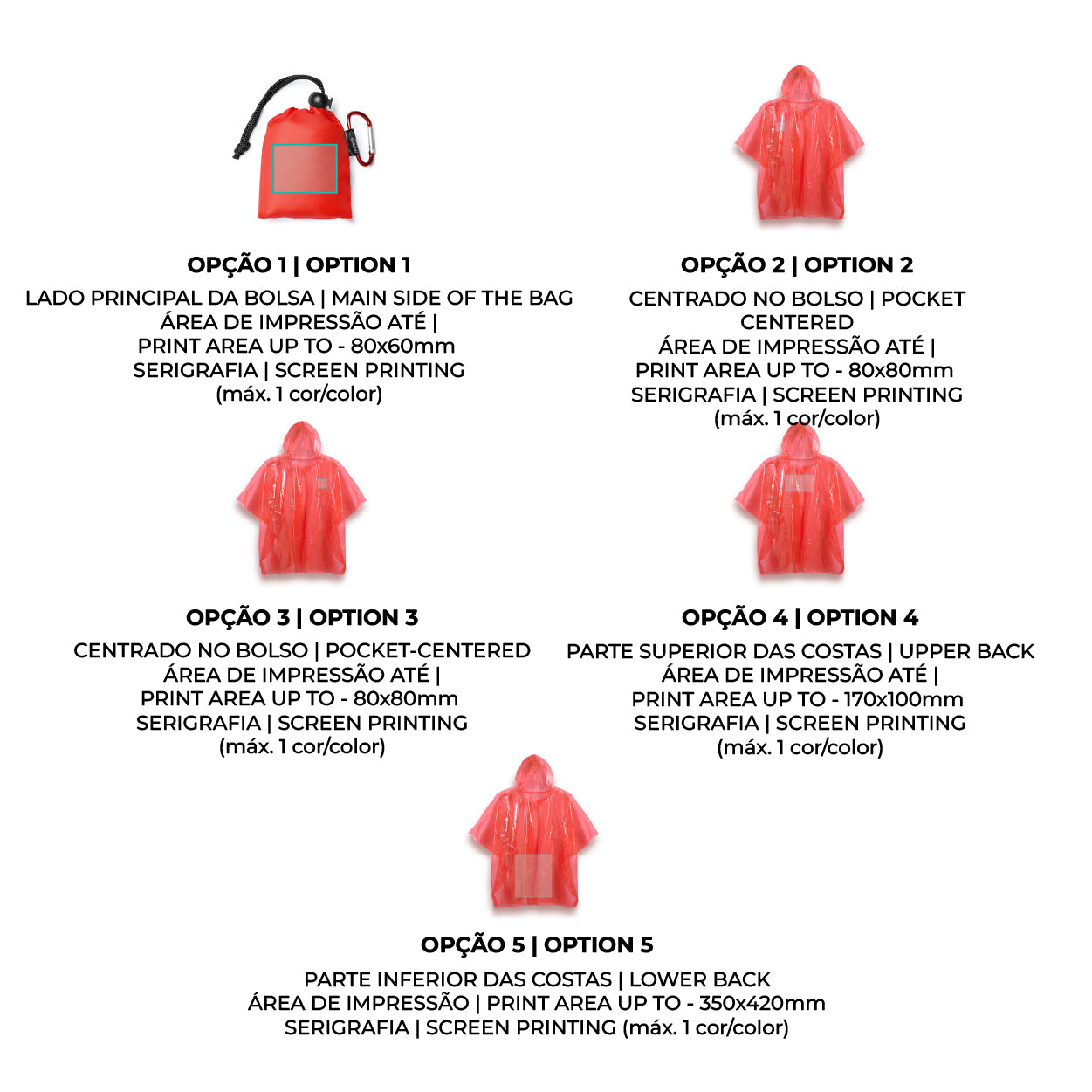 OPÇÃO 1 | OPTION 1
LADO PRINCIPAL DA BOLSA | MAIN SIDE OF THE BAG
ÁREA DE IMPRESSÃO ATÉ |
PRINT AREA UP TO - 80x60mm
SERIGRAFIA | SCREEN PRINTING
(máx. 1 cor/color)

OPÇÃO 2 | OPTION 2
CENTRADO NO BOLSO | POCKET CENTERED
ÁREA DE IMPRESSÃO ATÉ |
PRINT AREA UP TO - 80x80mm
SERIGRAFIA | SCREEN PRINTING
(máx. 1 cor/color)

OPÇÃO 3 | OPTION 3
CENTRADO NO BOLSO | POCKET-CENTERED
ÁREA DE IMPRESSÃO ATÉ |
PRINT AREA UP TO - 80x80mm
SERIGRAFIA | SCREEN PRINTING
(máx. 1 cor/color)

OPÇÃO 4 | OPTION 4
PARTE SUPERIOR DAS COSTAS | UPPER BACK
ÁREA DE IMPRESSÃO ATÉ |
PRINT AREA UP TO - 170x100mm
SERIGRAFIA | SCREEN PRINTING
(máx. 1 cor/color)

OPÇÃO 5 | OPTION 5
PARTE INFERIOR DAS COSTAS | LOWER BACK
ÁREA DE IMPRESSÃO | PRINT AREA UP TO - 350x420mm
SERIGRAFIA | SCREEN PRINTING (máx. 1 cor/color)